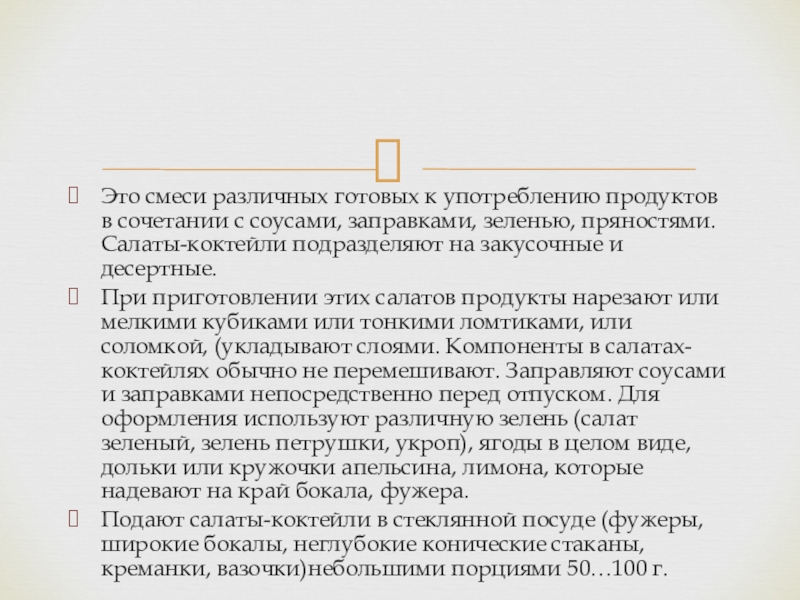 Это смеси различных готовых к употреблению продуктов в сочетании с соусами, заправками, зеленью, пряностями. Салаты-коктейли подразделяют на закусочные и десертные.

При приготовлении этих салатов продукты нарезают или мелкими кубиками или тонкими ломтиками, или соломкой, (укладывают слоями. Компоненты в салатах-коктейлях обычно не перемешивают. Заправляют соусами и заправками непосредственно перед отпуском. Для оформления используют различную зелень (салат зеленый, зелень петрушки, укроп), ягоды в целом виде, дольки или кружочки апельсина, лимона, которые надевают на край бокала, фужера.

Подают салаты-коктейли в стеклянной посуде (фужеры, широкие бокалы, неглубокие конические стаканы, креманки, вазочки)небольшими порциями 50…100 г.